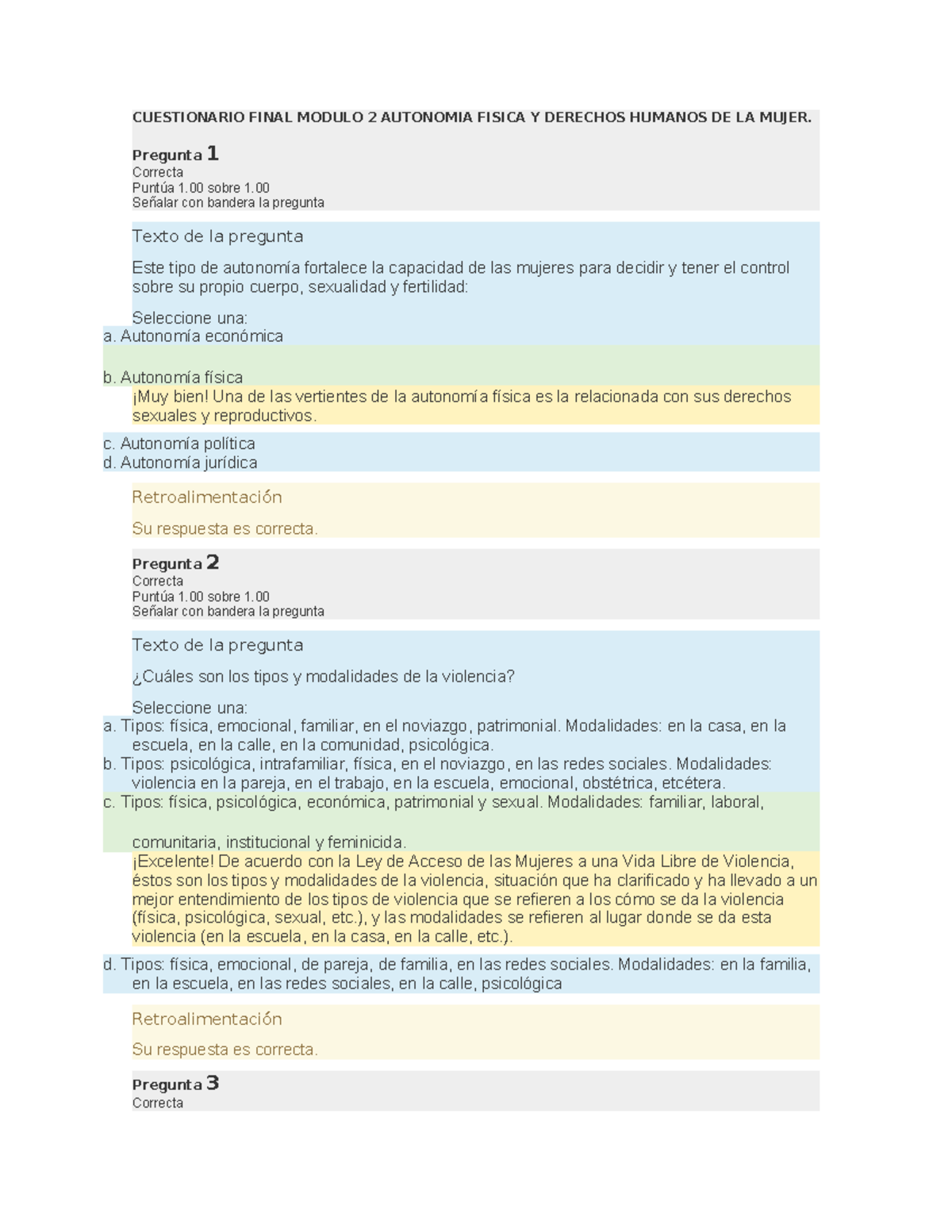 CUESTIONARIO FINAL MODULO 2 AUTONOMIA FISICA Y DERECHOS HUMANOS DE LA MUJER.

Pregunta 1
Correcta
Puntúa 1.00 sobre 1.00
Señalar con bandera la pregunta

Texto de la pregunta

Este tipo de autonomía fortalece la capacidad de las mujeres para decidir y tener el control sobre su propio cuerpo, sexualidad y fertilidad:

Seleccione una:
a. Autonomía económica

b. Autonomía física
¡Muy bien! Una de las vertientes de la autonomía física es la relacionada con sus derechos sexuales y reproductivos.

c. Autonomía política
d. Autonomía jurídica

Retroalimentación

Su respuesta es correcta.

Pregunta 2
Correcta
Puntúa 1.00 sobre 1.00
Señalar con bandera la pregunta

Texto de la pregunta

¿Cuáles son los tipos y modalidades de la violencia?

Seleccione una:
a. Tipos: física, emocional, familiar, en el noviazgo, patrimonial. Modalidades: en la casa, en la escuela, en la calle, en la comunidad, psicológica.
b. Tipos: psicológica, intrafamiliar, física, en el noviazgo, en las redes sociales. Modalidades: violencia en la pareja, en el trabajo, en la escuela, emocional, obstétrica, etcétera.
c. Tipos: física, psicológica, económica, patrimonial y sexual. Modalidades: familiar, laboral,

comunitaria, institucional y feminicida.
¡Excelente! De acuerdo con la Ley de Acceso de las Mujeres a una Vida Libre de Violencia, éstos son los tipos y modalidades de la violencia, situación que ha clarificado y ha llevado a un mejor entendimiento de los tipos de violencia que se refieren a los cómo se da la violencia (física, psicológica, sexual, etc.), y las modalidades se refieren al lugar donde se da esta violencia (en la escuela, en la casa, en la calle, etc.).

d. Tipos: física, emocional, de pareja, de familia, en las redes sociales. Modalidades: en la familia, en la escuela, en las redes sociales, en la calle, psicológica

Retroalimentación

Su respuesta es correcta.

Pregunta 3
Correcta